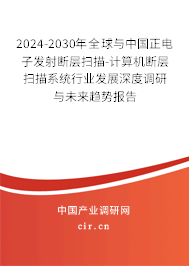 2024-2030年全球与中国正电子发射断层扫描-计算机断层扫描系统行业发展深度调研与未来趋势报告

中国产业调研网

cir.cn